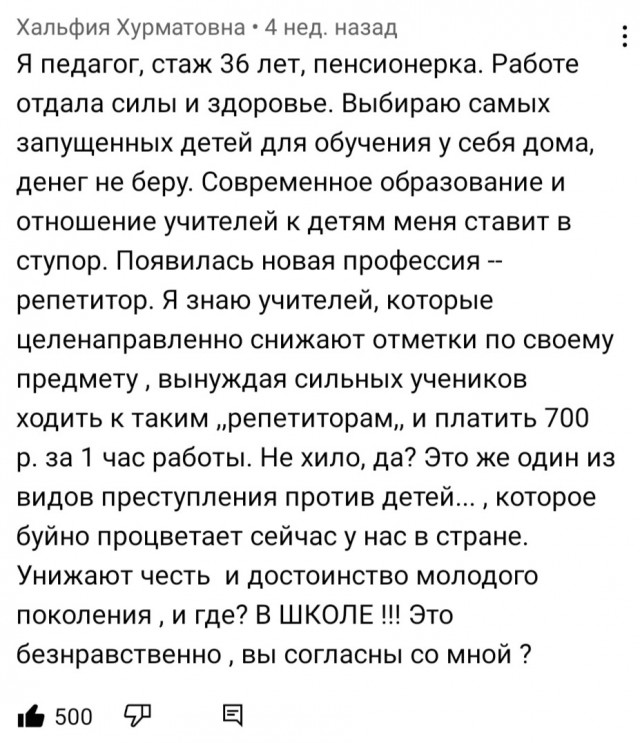 Хальфия Хурматовна • 4 нед. назад

Я педагог, стаж 36 лет, пенсионерка. Работе отдала силы и здоровье. Выбираю самых запущенных детей для обучения у себя дома, денег не беру. Современное образование и отношение учителей к детям меня ставит в ступор. Появилась новая профессия -- репетитор. Я знаю учителей, которые целенаправленно снижают отметки по своему предмету , вынуждая сильных учеников ходить к таким „репетиторам„ и платить 700 р. за 1 час работы. Не хило, да? Это же один из видов преступления против детей... , которое буйно процветает сейчас у нас в стране. Унижают честь и достоинство молодого поколения , и где? В ШКОЛЕ !!! Это безнравственно , вы согласны со мной ?

500